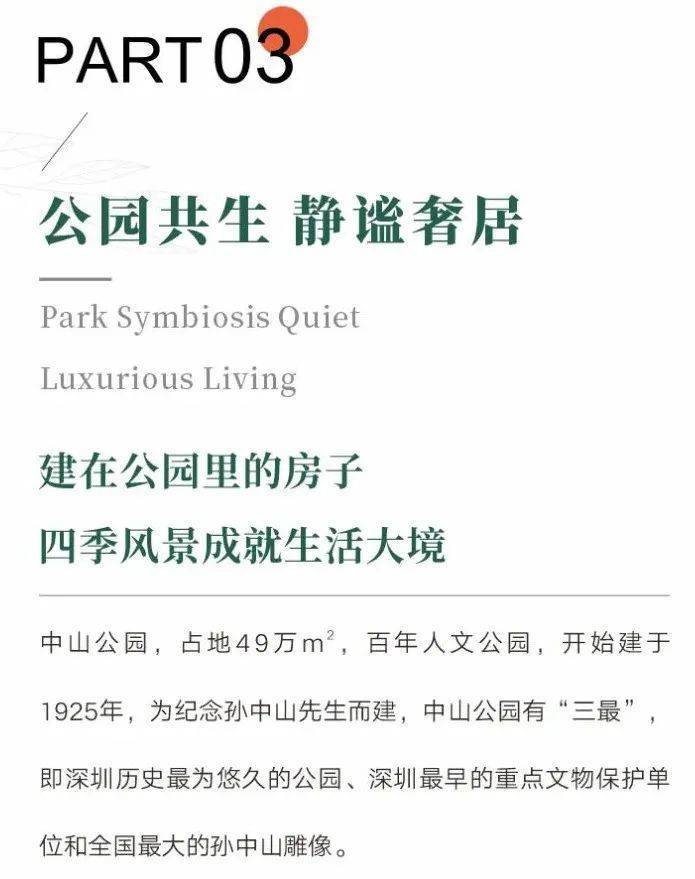 PART 03

公园共生 静谧奢居

Park Symbiosis Quiet Luxurious Living

建在公园里的房子
四季风景成就生活大境

中山公园，占地49万$m^2$，百年人文公园，开始建于1925年，为纪念孙中山先生而建，中山公园有“三最”，即深圳历史最为悠久的公园、深圳最早的重点文物保护单位和全国最大的孙中山雕像。